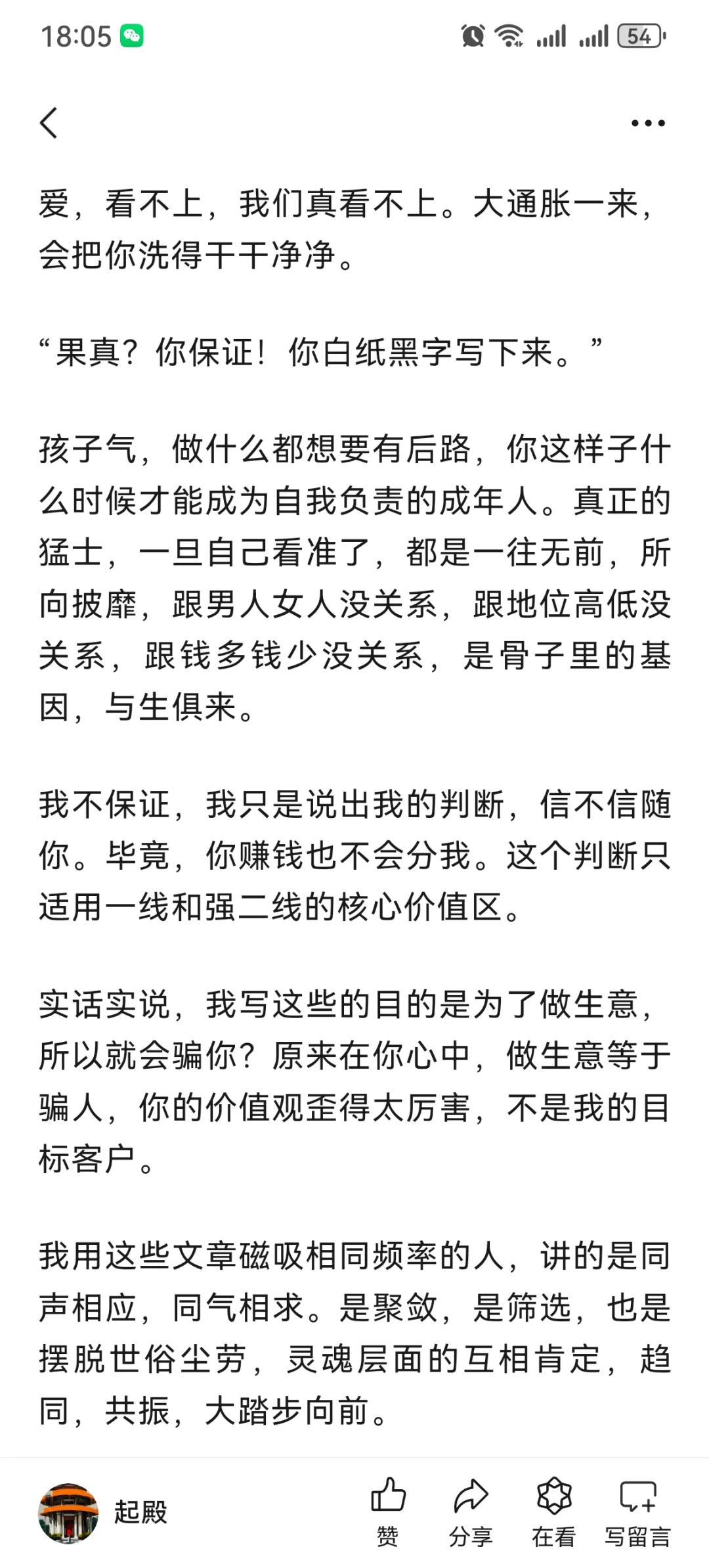 18:05

54

爱，看不上，我们真看不上。大通胀一来，会把你洗得干干净净。

“果真？你保证！你白纸黑字写下来。”

孩子气，做什么都想要有后路，你这样子什么时候才能成为自我负责的成年人。真正的猛士，一旦自己看准了，都是一往无前，所向披靡，跟男人女人没关系，跟地位高低没关系，跟钱多钱少没关系，是骨子里的基因，与生俱来。

我不保证，我只是说出我的判断，信不信随你。毕竟，你赚钱也不会分我。这个判断只适用一线和强二线的核心价值区。

实话实说，我写这些的目的是为了做生意，所以就会骗你？原来在你心中，做生意等于骗人，你的价值观歪得太厉害，不是我的目标客户。

我用这些文章磁吸相同频率的人，讲的是同声相应，同气相求。是聚敛，是筛选，也是摆脱世俗尘劳，灵魂层面的互相肯定，趋同，共振，大踏步向前。

起殿

赞

分享

在看

写留言